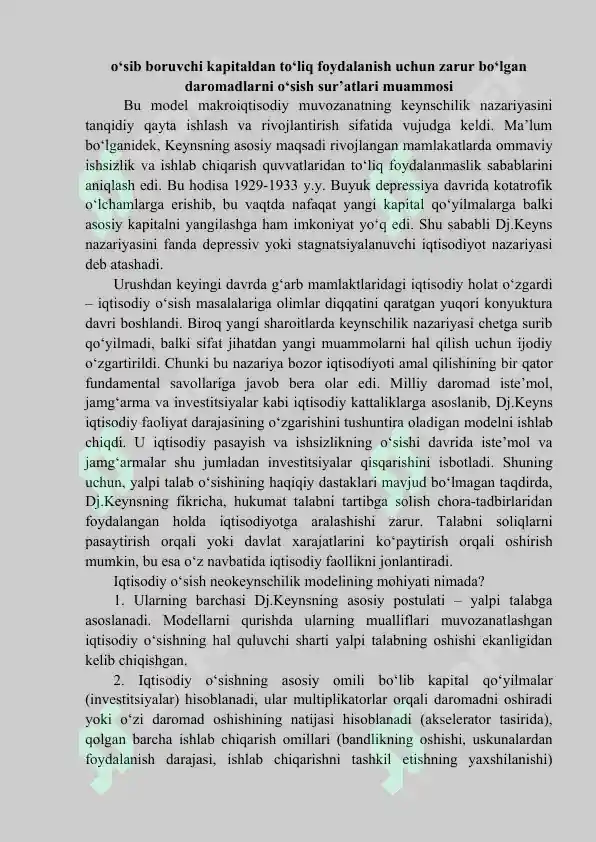 o‘sib boruvchi kapitaldan to‘liq foydalanish uchun zarur bo‘lgan daromadlarni o‘sish sur’atlari muammosi

Bu model makroiqtisodiy muvozanatning keynschilik nazariyasini tanqidiy qayta ishlash va rivojlantirish sifatida vujudga keldi. Ma’lum bo‘lganidek, Keynsning asosiy maqsadi rivojlangan mamlakatlarda ommaviy ishsizlik va ishlab chiqarish quvvatlaridan to‘liq foydalanmaslik sabablarini aniqlash edi. Bu hodisa 1929-1933 y.y. Buyuk depressiya davrida kotatrofik o‘lchamlarga erishib, bu vaqtda nafaqat yangi kapital qo‘yilmalarga balki asosiy kapitalni yangilashga ham imkoniyat yo‘q edi. Shu sababli Dj.Keyns nazariyasini fanda depressiv yoki stagnatsiyalanuvchi iqtisodiyot nazariyasi deb atashadi.

Urushdan keyingi davrda g‘arb mamlaktlaridagi iqtisodiy holat o‘zgardi – iqtisodiy o‘sish masalalariga olimlar diqqatini qaratgan yuqori konyuktura davri boshlandi. Biroq yangi sharoitlarda keynschilik nazariyasi chetga surib qo‘yilmadi, balki sifat jihatdan yangi muammolarni hal qilish uchun ijodiy o‘zgartirildi. Chunki bu nazariya bozor iqtisodiyoti amal qilishining bir qator fundamental savollariga javob bera olar edi. Milliy daromad iste’mol, jamg‘arma va investitsiyalar kabi iqtisodiy kattaliklarga asoslanib, Dj.Keyns iqtisodiy faoliyat darajasining o‘zgarishini tushuntira oladigan modelni ishlab chiqdi. U iqtisodiy pasayish va ishsizlikning o‘sishi davrida iste’mol va jamg‘armalar shu jumladan investitsiyalar qisqarishini isbotladi. Shuning uchun, yalpi talab o‘sishining haqiqiy dastaklari mavjud bo‘lmagan taqdirda, Dj.Keynsning fikricha, hukumat talabni tartibga solish chora-tadbirlaridan foydalangan holda iqtisodiyotga aralashishi zarur. Talabni soliqlarni pasaytirish orqali yoki davlat xarajatlarini ko‘paytirish orqali oshirish mumkin, bu esa o‘z navbatida iqtisodiy faollikni jonlantiradi.

Iqtisodiy o‘sish neokeynschilik modelining mohiyati nimada?

1. Ularning barchasi Dj.Keynsning asosiy postulati – yalpi talabga asoslanadi. Modellarni qurishda ularning mualliflari muvozanatlashgan iqtisodiy o‘sishning hal quluvchi sharti yalpi talabning oshishi ekanligidan kelib chiqishgan.

2. Iqtisodiy o‘sishning asosiy omili bo‘lib kapital qo‘yilmalar (investitsiyalar) hisoblanadi, ular multiplikatorlar orqali daromadni oshiradi yoki o‘zi daromad oshishining natijasi hisoblanadi (akselerator tasirida), qolgan barcha ishlab chiqarish omillari (bandlikning oshishi, uskunalardan foydalanish darajasi, ishlab chiqarishni tashkil etishning yaxshilanishi)